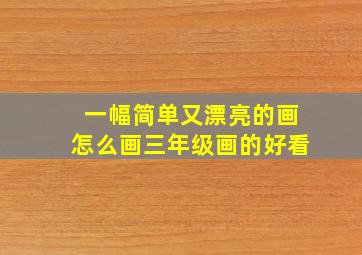 一幅简单又漂亮的画
怎么画三年级画的好看